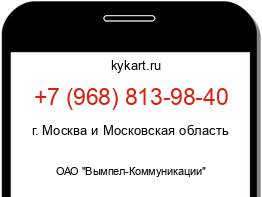 kykart.ru

+7 (968) 813-98-40

г. Москва и Московская область

ОАО "Вымпел-Коммуникации"